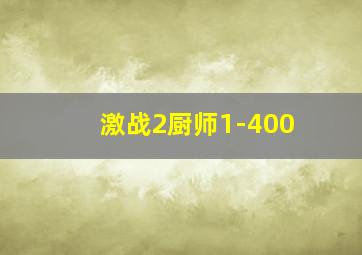 激战2厨师1-400